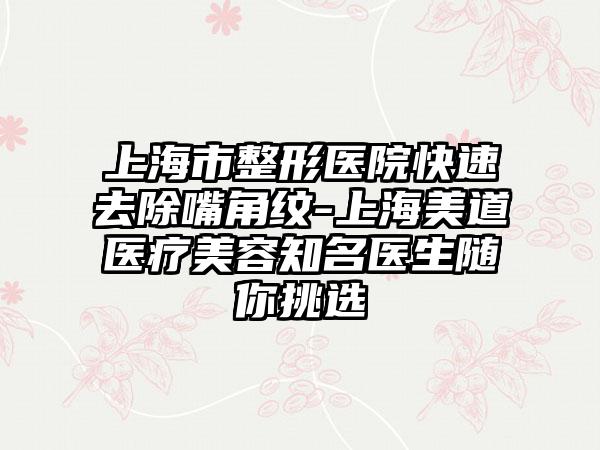 上海市整形医院快速去除嘴角纹-上海美道医疗美容知名医生随你挑选